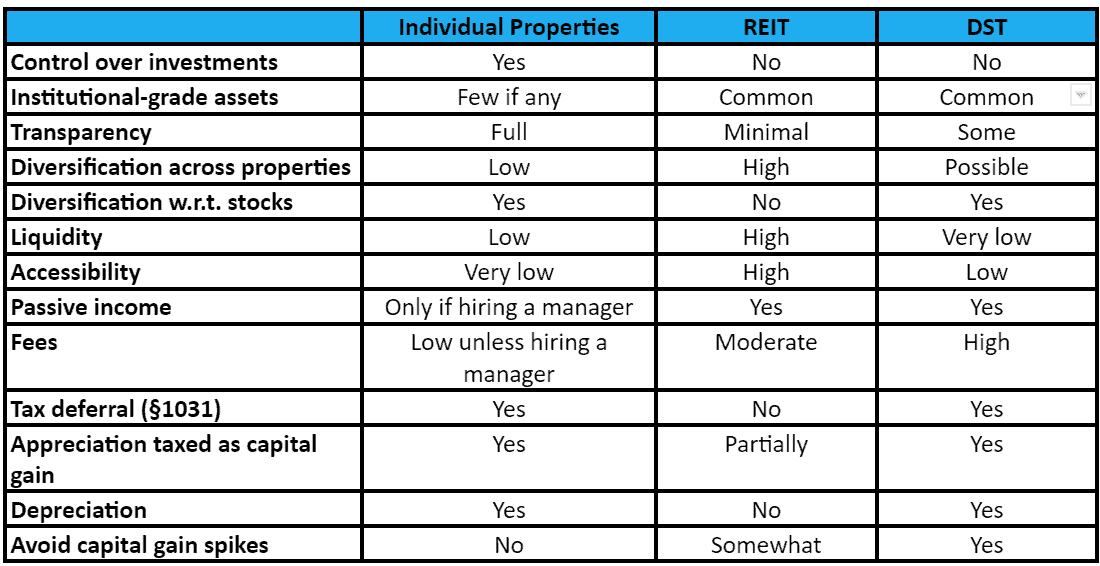 | | Individual Properties | REIT | DST |
|---|---|---|---|
| Control over investments | Yes | No | No |
| Institutional-grade assets | Few if any | Common | Common |
| Transparency | Full | Minimal | Some |
| Diversification across properties | Low | High | Possible |
| Diversification w.r.t. stocks | Yes | No | Yes |
| Liquidity | Low | High | Very low |
| Accessibility | Very low | High | Low |
| Passive income | Only if hiring a manager | Yes | Yes |
| Fees | Low unless hiring a manager | Moderate | High |
| Tax deferral (§1031) | Yes | No | Yes |
| Appreciation taxed as capital gain | Yes | Partially | Yes |
| Depreciation | Yes | No | Yes |
| Avoid capital gain spikes | No | Somewhat | Yes |